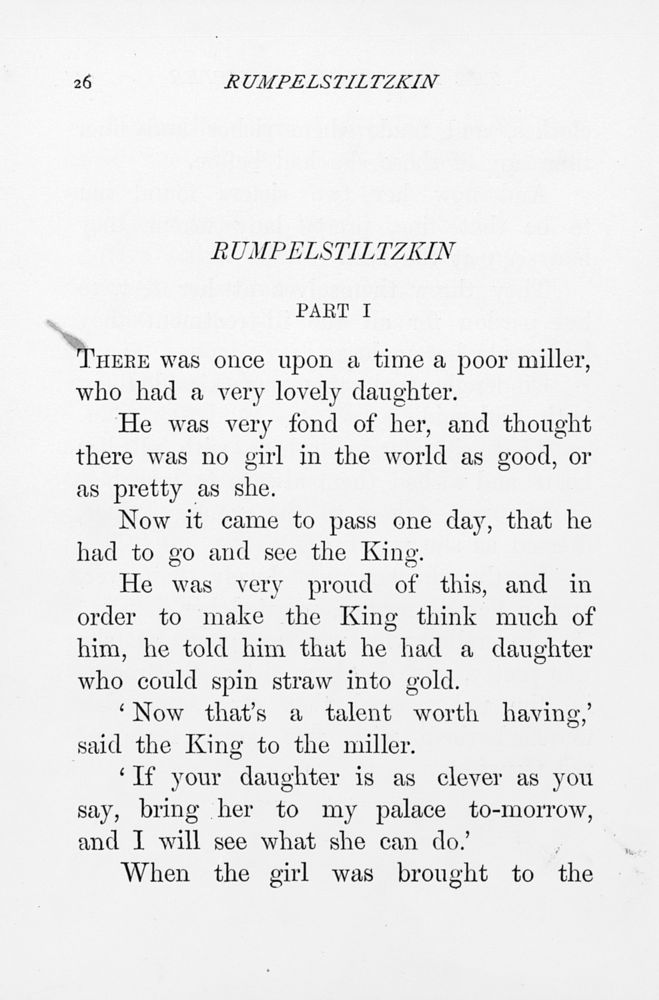 26 RUMPELSTILTZKIN

RUMPELSTILTZKIN

PART I

THERE was once upon a time a poor miller, who had a very lovely daughter.

He was very fond of her, and thought there was no girl in the world as good, or as pretty as she.

Now it came to pass one day, that he had to go and see the King.

He was very proud of this, and in order to make the King think much of him, he told him that he had a daughter who could spin straw into gold.

'Now that's a talent worth having,' said the King to the miller.

'If your daughter is as clever as you say, bring her to my palace to-morrow, and I will see what she can do.'

When the girl was brought to the